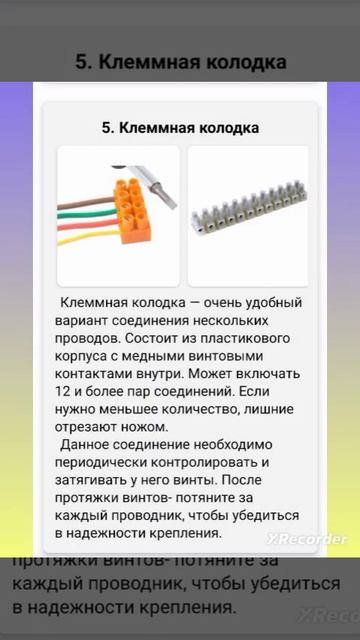 5. Клеммная колодка

5. Клеммная колодка

Клеммная колодка — очень удобный вариант соединения нескольких проводов. Состоит из пластикового корпуса с медными винтовыми контактами внутри. Может включать 12 и более пар соединений. Если нужно меньшее количество, лишние отрезают ножом.

Данное соединение необходимо периодически контролировать и затягивать у него винты. После протяжки винтов- потяните за каждый проводник, чтобы убедиться в надежности крепления.

XRecorder

протяжки винтов- потяните за каждый проводник, чтобы убедиться в надежности крепления.

XReco